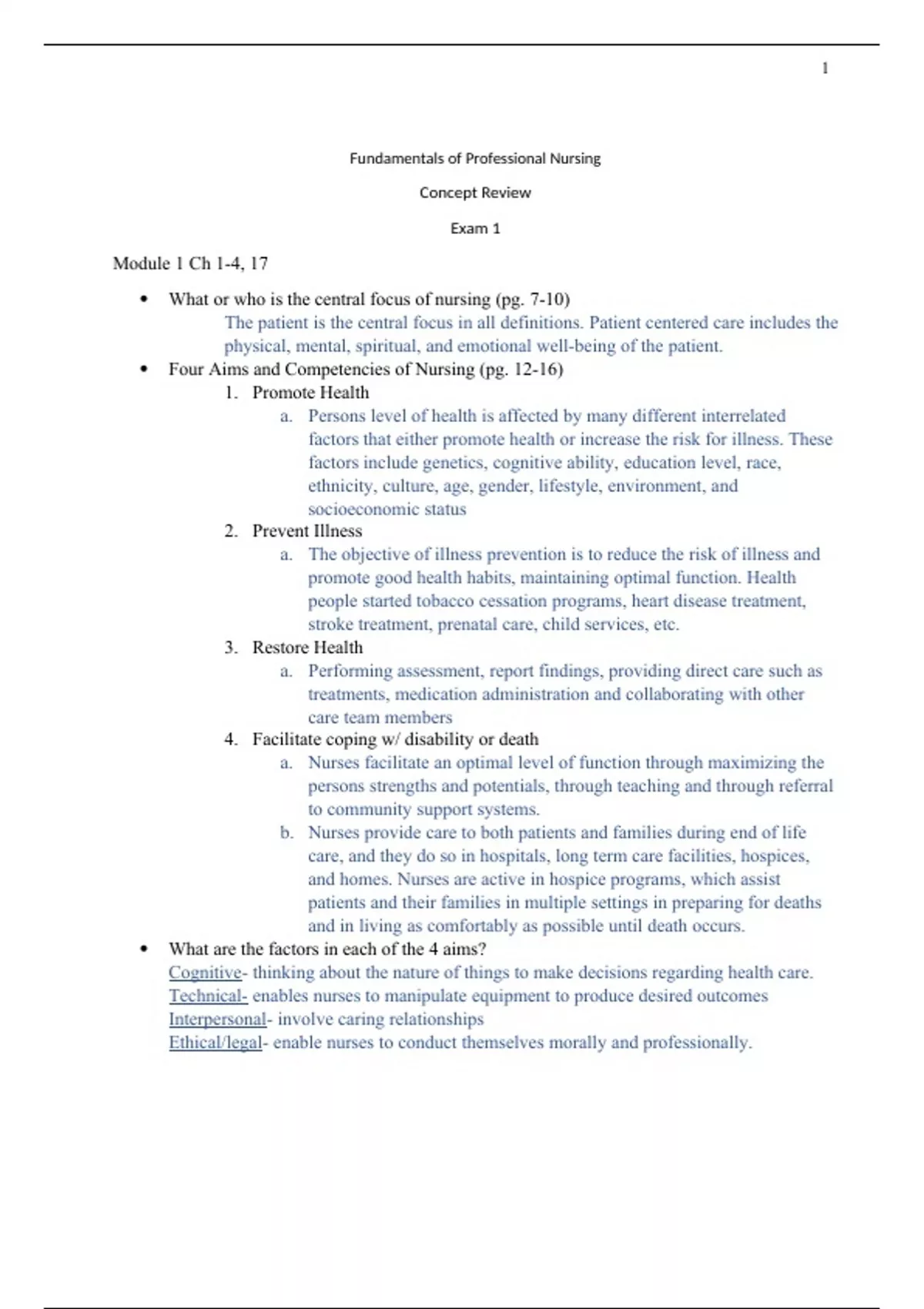 1

Fundamentals of Professional Nursing

Concept Review

Exam 1

Module 1 Ch 1-4, 17

• What or who is the central focus of nursing (pg. 7-10)
The patient is the central focus in all definitions. Patient centered care includes the physical, mental, spiritual, and emotional well-being of the patient.

• Four Aims and Competencies of Nursing (pg. 12-16)

1. Promote Health
a. Persons level of health is affected by many different interrelated factors that either promote health or increase the risk for illness. These factors include genetics, cognitive ability, education level, race, ethnicity, culture, age, gender, lifestyle, environment, and socioeconomic status

2. Prevent Illness
a. The objective of illness prevention is to reduce the risk of illness and promote good health habits, maintaining optimal function. Health people started tobacco cessation programs, heart disease treatment, stroke treatment, prenatal care, child services, etc.

3. Restore Health
a. Performing assessment, report findings, providing direct care such as treatments, medication administration and collaborating with other care team members

4. Facilitate coping w/ disability or death
a. Nurses facilitate an optimal level of function through maximizing the persons strengths and potentials, through teaching and through referral to community support systems.
b. Nurses provide care to both patients and families during end of life care, and they do so in hospitals, long term care facilities, hospices, and homes. Nurses are active in hospice programs, which assist patients and their families in multiple settings in preparing for deaths and in living as comfortably as possible until death occurs.

• What are the factors in each of the 4 aims?
Cognitive- thinking about the nature of things to make decisions regarding health care.
Technical- enables nurses to manipulate equipment to produce desired outcomes
Interpersonal- involve caring relationships
Ethical/legal- enable nurses to conduct themselves morally and professionally.